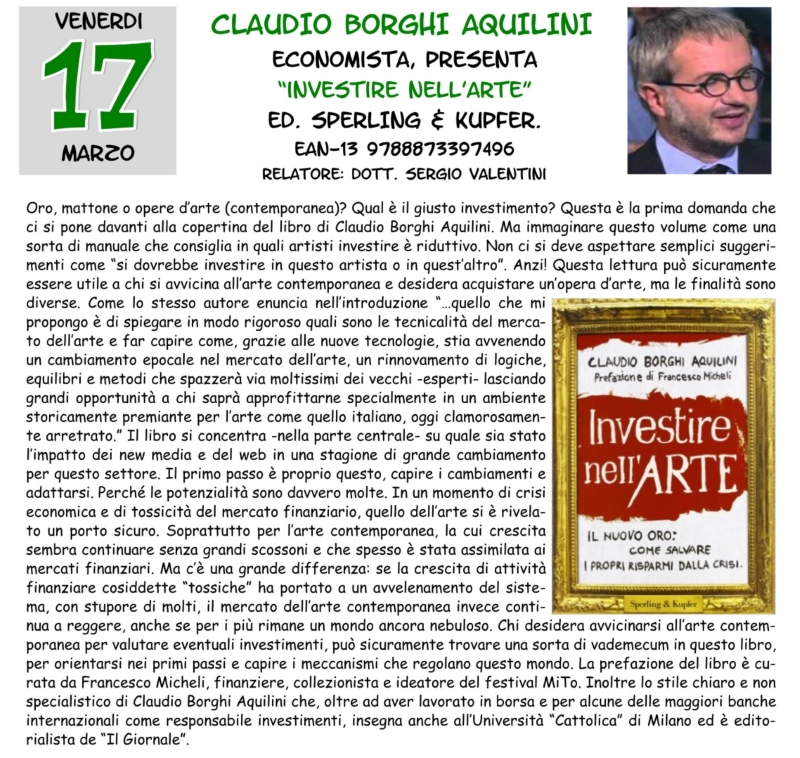 VENERDI
17
MARZO

CLAUDIO BORGHI AQUILINI
ECONOMISTA, PRESENTA
"INVESTIRE NELL'ARTE"
ED. SPERLING & KUPFER.
EAN-13 9788873397496
RELATORE: DOTT. SERGIO VALENTINI

Oro, mattone o opere d'arte (contemporanea)? Qual è il giusto investimento? Questa è la prima domanda che ci si pone davanti alla copertina del libro di Claudio Borghi Aquilini. Ma immaginare questo volume come una sorta di manuale che consiglia in quali artisti investire è riduttivo. Non ci si deve aspettare semplici suggerimenti come "si dovrebbe investire in questo artista o in quest'altro". Anzi! Questa lettura può sicuramente essere utile a chi si avvicina all'arte contemporanea e desidera acquistare un'opera d'arte, ma le finalità sono diverse. Come lo stesso autore enuncia nell'introduzione "...quello che mi propongo è di spiegare in modo rigoroso quali sono le tecnicalità del mercato dell'arte e far capire come, grazie alle nuove tecnologie, stia avvenendo un cambiamento epocale nel mercato dell'arte, un rinnovamento di logiche, equilibri e metodi che spazzerà via moltissimi dei vecchi -esperti- lasciando grandi opportunità a chi saprà approfittarne specialmente in un ambiente storicamente premiante per l'arte come quello italiano, oggi clamorosamente arretrato." Il libro si concentra -nella parte centrale- su quale sia stato l'impatto dei new media e del web in una stagione di grande cambiamento per questo settore. Il primo passo è proprio questo, capire i cambiamenti e adattarsi. Perché le potenzialità sono davvero molte. In un momento di crisi economica e di tossicità del mercato finanziario, quello dell'arte si è rivelato un porto sicuro. Soprattutto per l'arte contemporanea, la cui crescita sembra continuare senza grandi scossoni e che spesso è stata assimilata ai mercati finanziari. Ma c'è una grande differenza: se la crescita di attività finanziare cosiddette "tossiche" ha portato a un avvelenamento del sistema, con stupore di molti, il mercato dell'arte contemporanea invece continua a reggere, anche se per i più rimane un mondo ancora nebuloso. Chi desidera avvicinarsi all'arte contemporanea per valutare eventuali investimenti, può sicuramente trovare una sorta di vademecum in questo libro, per orientarsi nei primi passi e capire i meccanismi che regolano questo mondo. La prefazione del libro è curata da Francesco Micheli, finanziere, collezionista e ideatore del festival MiTo. Inoltre lo stile chiaro e non specialistico di Claudio Borghi Aquilini che, oltre ad aver lavorato in borsa e per alcune delle maggiori banche internazionali come responsabile investimenti, insegna anche all'Università "Cattolica" di Milano ed è editorialista de "Il Giornale".

CLAUDIO BORGHI AQUILINI
Prefazione di Francesco Micheli
Investire nell'ARTE
IL NUOVO ORO: COME SALVARE I PROPRI RISPARMI DALLA CRISI.
Sperling & Kupfer